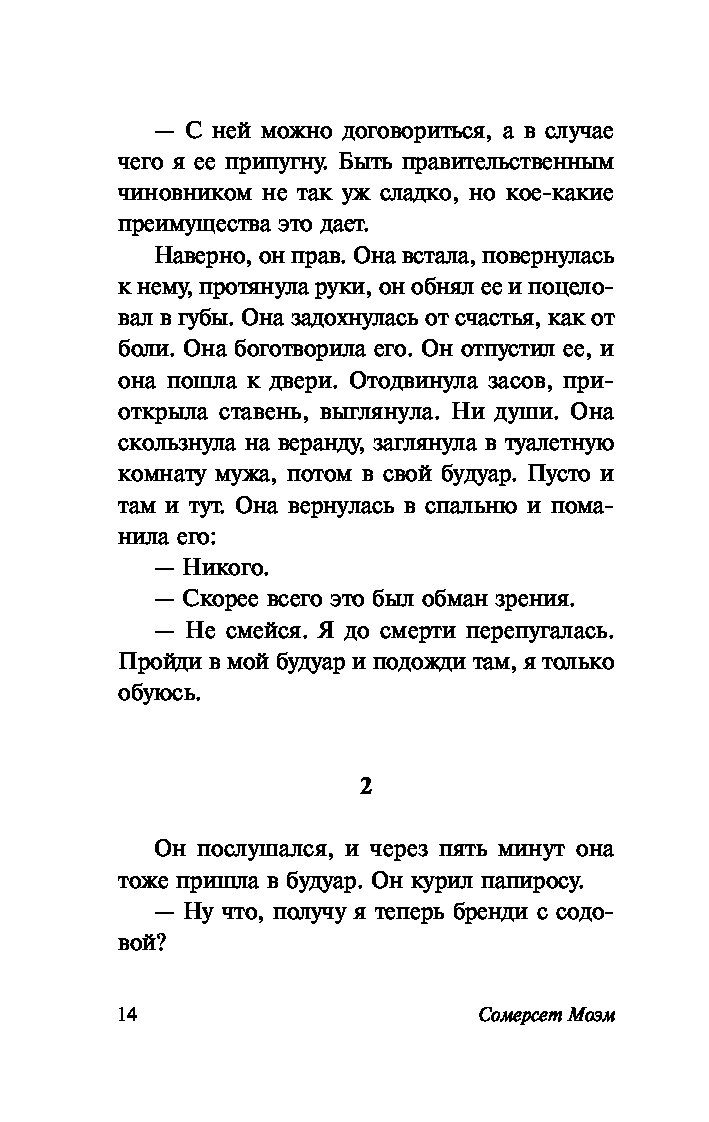 — С ней можно договориться, а в случае чего я ее припугну. Быть правительственным чиновником не так уж сладко, но кое-какие преимущества это дает.

Наверно, он прав. Она встала, повернулась к нему, протянула руки, он обнял ее и поцеловал в губы. Она задохнулась от счастья, как от боли. Она боготворила его. Он отпустил ее, и она пошла к двери. Отодвинула засов, приоткрыла ставень, выглянула. Ни души. Она скользнула на веранду, заглянула в туалетную комнату мужа, потом в свой будуар. Пусто и там и тут. Она вернулась в спальню и поманила его:

— Никого.

— Скорее всего это был обман зрения.

— Не смейся. Я до смерти перепугалась. Пройди в мой будуар и подожди там, я только обуюсь.

2

Он послушался, и через пять минут она тоже пришла в будуар. Он курил папиросу.

— Ну что, получу я теперь бренди с содовой?

14

Сомерсет Моэм